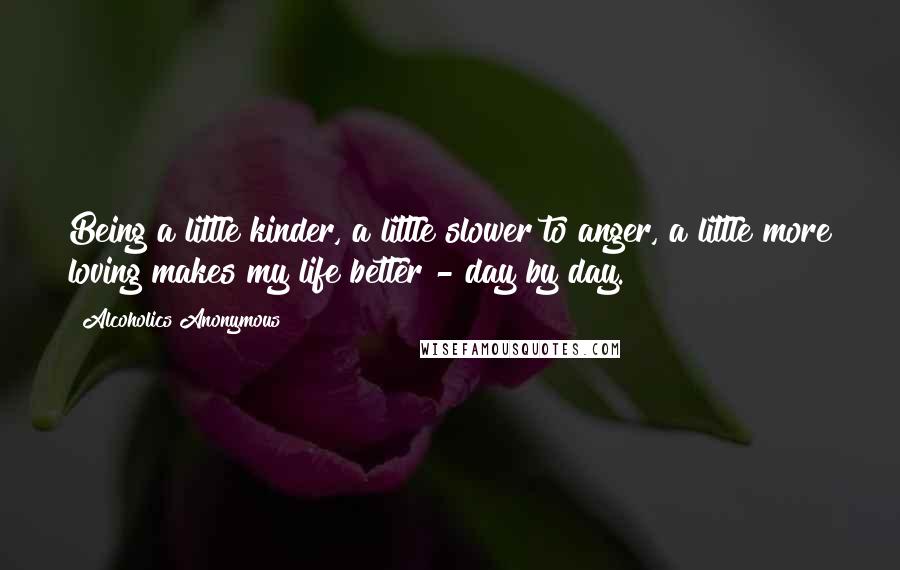 Being a little kinder, a little slower to anger, a little more loving makes my life better - day by day.

Alcoholics Anonymous

WISEFAMOUSQUOTES.COM